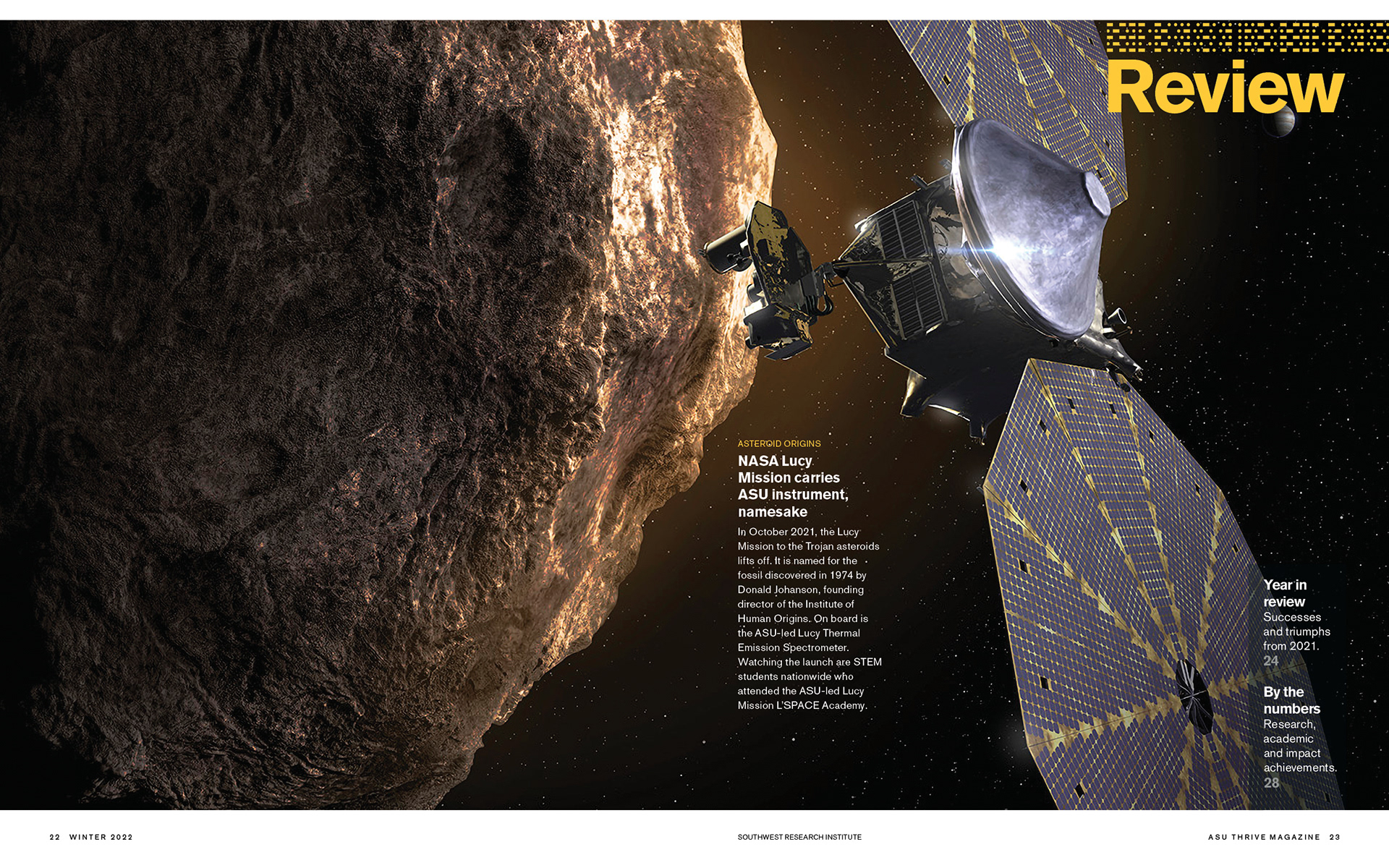 Review

ASTEROID ORIGINS

NASA Lucy Mission carries ASU instrument, namesake

In October 2021, the Lucy Mission to the Trojan asteroids lifts off. It is named for the fossil discovered in 1974 by Donald Johanson, founding director of the Institute of Human Origins. On board is the ASU-led Lucy Thermal Emission Spectrometer. Watching the launch are STEM students nationwide who attended the ASU-led Lucy Mission L'SPACE Academy.

Year in review
Successes and triumphs from 2021.
24

By the numbers
Research, academic and impact achievements.
28

22 WINTER 2022

SOUTHWEST RESEARCH INSTITUTE

ASU THRIVE MAGAZINE 23